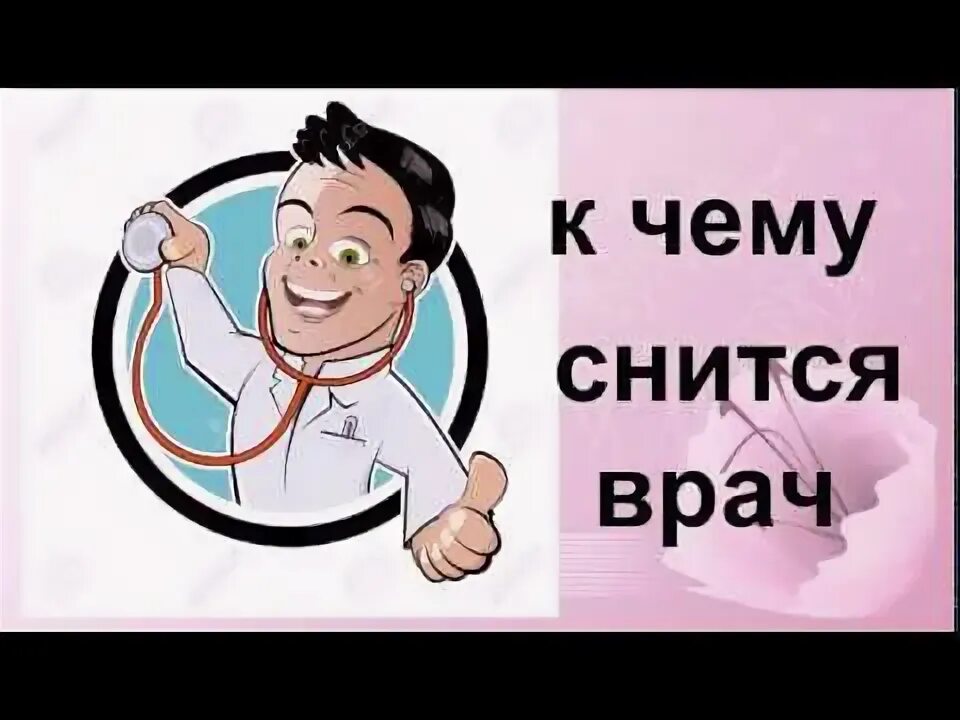 к чему
снится
врач